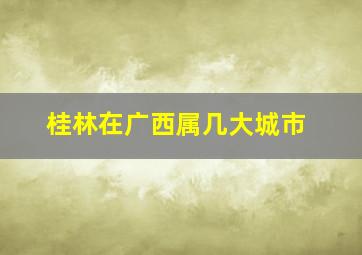 桂林在广西属几大城市